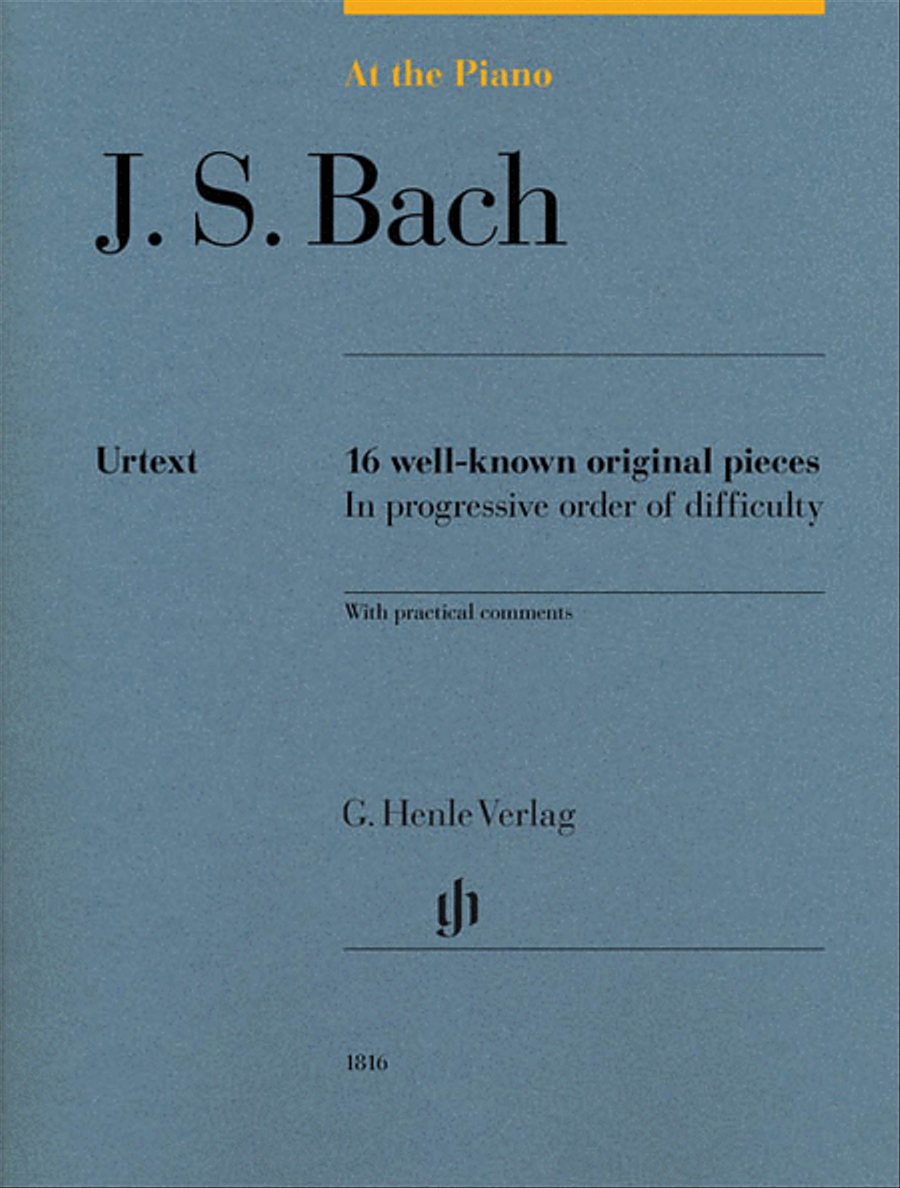 At the Piano

J. S. Bach

Urtext

16 well-known original pieces
In progressive order of difficulty

With practical comments

G. Henle Verlag

gh

1816